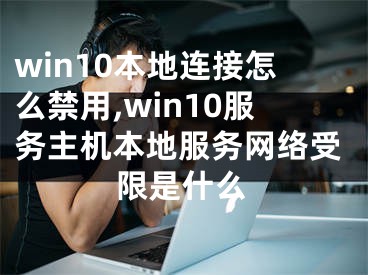 win10本地连接怎么禁用,win10服务主机本地服务网络受限是什么